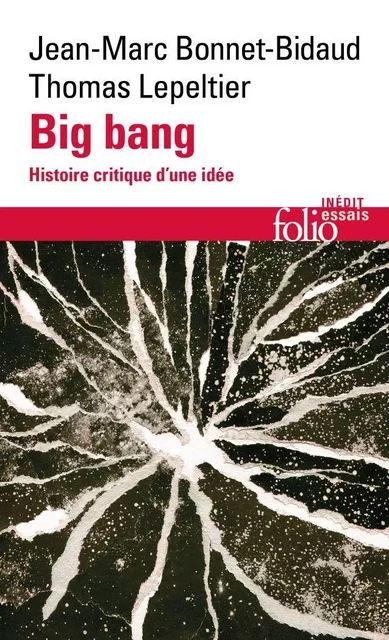 Jean-Marc Bonnet-Bidaud
Thomas Lepeltier

Big bang

Histoire critique d'une idée

INÉDIT
folio essais